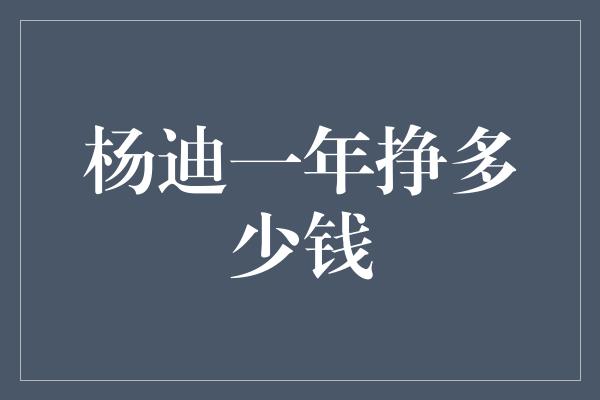 杨迪一年挣多少钱